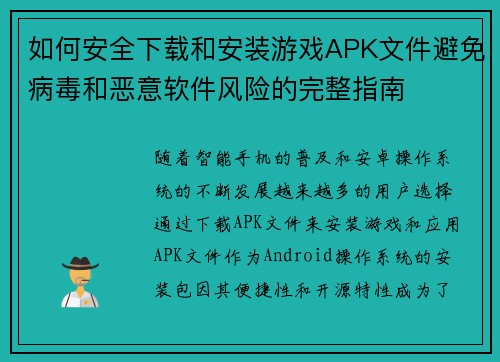 如何安全下载和安装游戏APK文件避免病毒和恶意软件风险的完整指南

随着智能手机的普及和安卓操作系统的不断发展越来越多的用户选择通过下载APK文件来安装游戏和应用APK文件作为Android操作系统的安装包因其便捷性和开源特性成为了